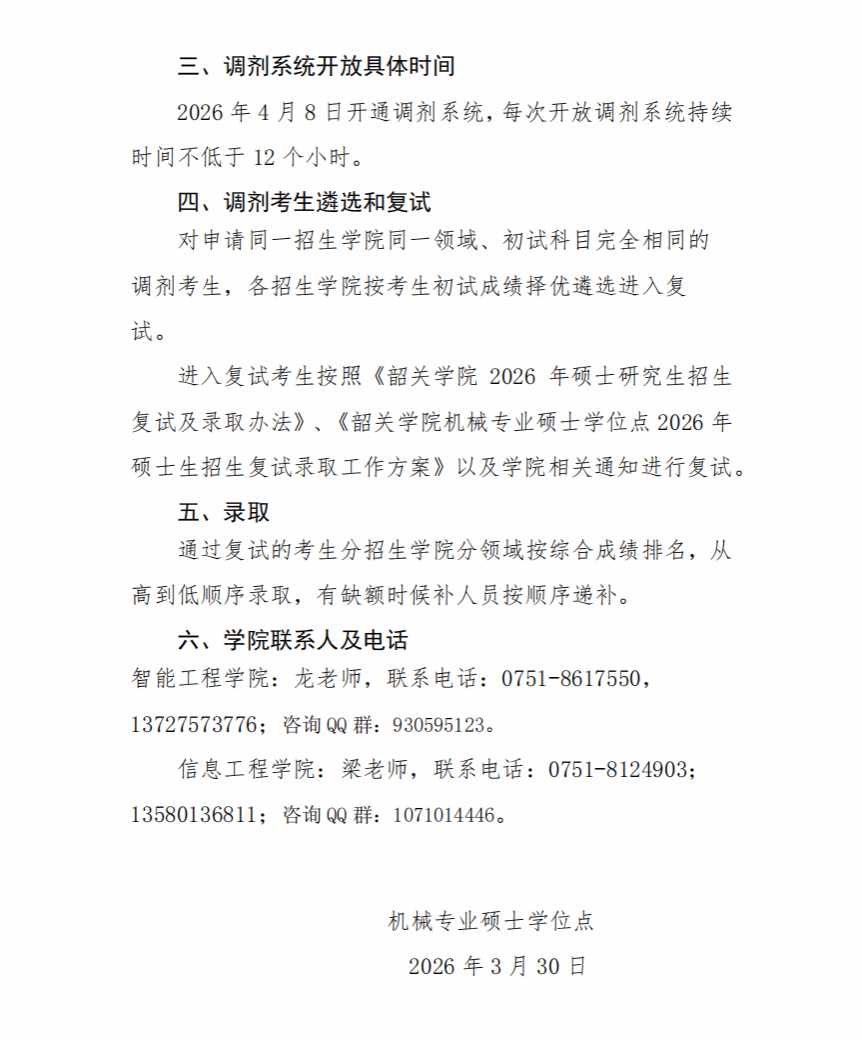 三、调剂系统开放具体时间

2026 年 4 月 8 日开通调剂系统，每次开放调剂系统持续时间不低于 12 个小时。

四、调剂考生遴选和复试

对申请同一招生学院同一领域、初试科目完全相同的调剂考生，各招生学院按考生初试成绩择优遴选进入复试。

进入复试考生按照《韶关学院 2026 年硕士研究生招生复试及录取办法》、《韶关学院机械专业硕士学位点 2026 年硕士生招生复试录取工作方案》以及学院相关通知进行复试。

五、录取

通过复试的考生分招生学院分领域按综合成绩排名，从高到低顺序录取，有缺额时候补人员按顺序递补。

六、学院联系人及电话

智能工程学院：龙老师，联系电话：0751-8617550，13727573776；咨询QQ 群：930595123。

信息工程学院：梁老师，联系电话：0751-8124903；13580136811；咨询QQ 群：1071014446。

机械专业硕士学位点

2026 年 3 月 30 日